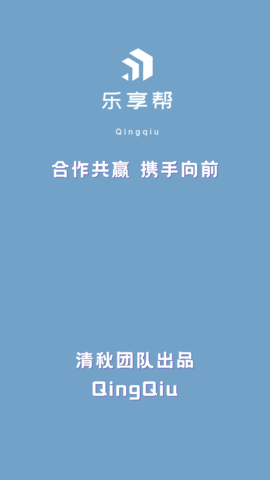 乐享帮

Qingqiu

合作共赢 携手向前

清秋团队出品
QingQiu